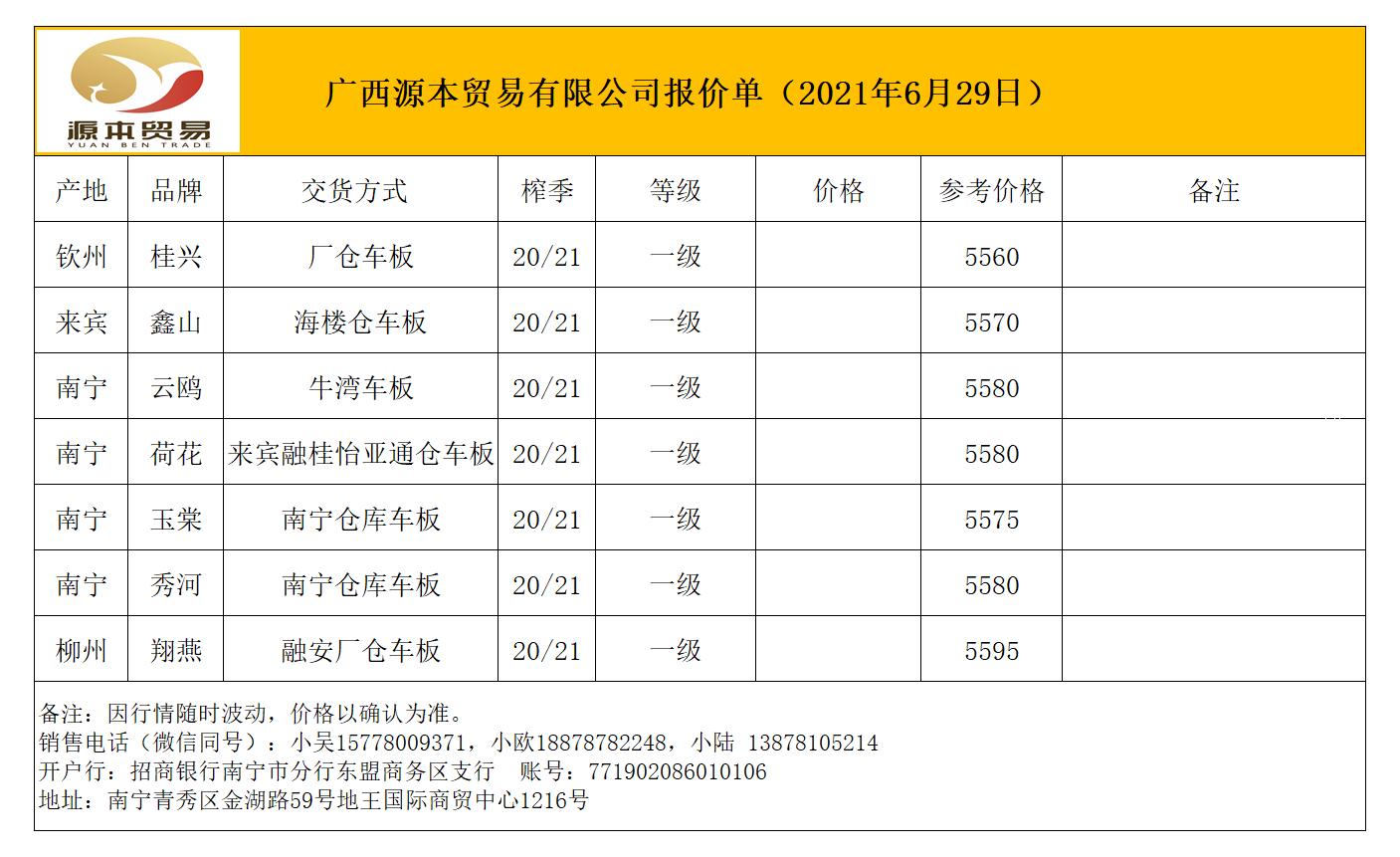 源本贸易
YUAN BEN TRADE

广西源本贸易有限公司报价单（2021年6月29日）

| 产地 | 品牌 | 交货方式 | 榨季 | 等级 | 价格 | 参考价格 | 备注 |
|---|---|---|---|---|---|---|---|
| 钦州 | 桂兴 | 厂仓车板 | 20/21 | 一级 |  | 5560 |  |
| 来宾 | 鑫山 | 海楼仓车板 | 20/21 | 一级 |  | 5570 |  |
| 南宁 | 云鸥 | 牛湾车板 | 20/21 | 一级 |  | 5580 |  |
| 南宁 | 荷花 | 来宾融桂怡亚通仓车板 | 20/21 | 一级 |  | 5580 |  |
| 南宁 | 玉棠 | 南宁仓库车板 | 20/21 | 一级 |  | 5575 |  |
| 南宁 | 秀河 | 南宁仓库车板 | 20/21 | 一级 |  | 5580 |  |
| 柳州 | 翔燕 | 融安厂仓车板 | 20/21 | 一级 |  | 5595 |  |

备注：因行情随时波动，价格以确认为准。
销售电话（微信同号）：小吴15778009371，小欧18878782248，小陆 13878105214
开户行：招商银行南宁市分行东盟商务区支行 账号：771902086010106
地址：南宁青秀区金湖路59号地王国际商贸中心1216号